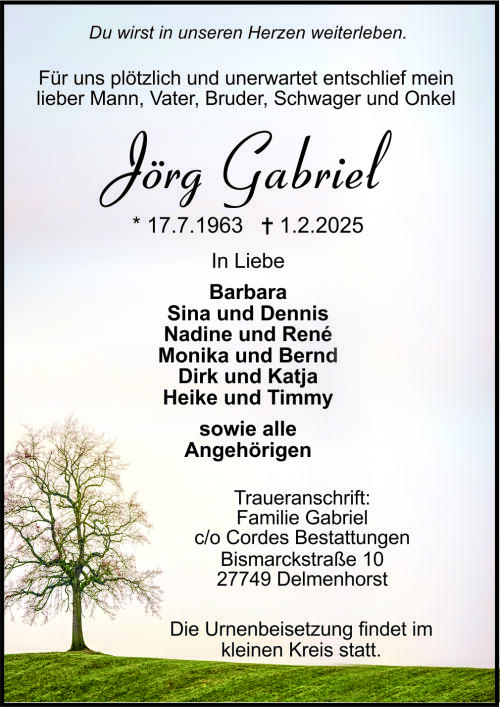 Du wirst in unseren Herzen weiterleben.

Für uns plötzlich und unerwartet entschlief mein lieber Mann, Vater, Bruder, Schwager und Onkel

Jörg Gabriel

* 17.7.1963 † 1.2.2025

In Liebe

Barbara
Sina und Dennis
Nadine und René
Monika und Bernd
Dirk und Katja
Heike und Timmy

sowie alle
Angehörigen

Traueranschrift:
Familie Gabriel
c/o Cordes Bestattungen
Bismarckstraße 10
27749 Delmenhorst

Die Urnenbeisetzung findet im kleinen Kreis statt.